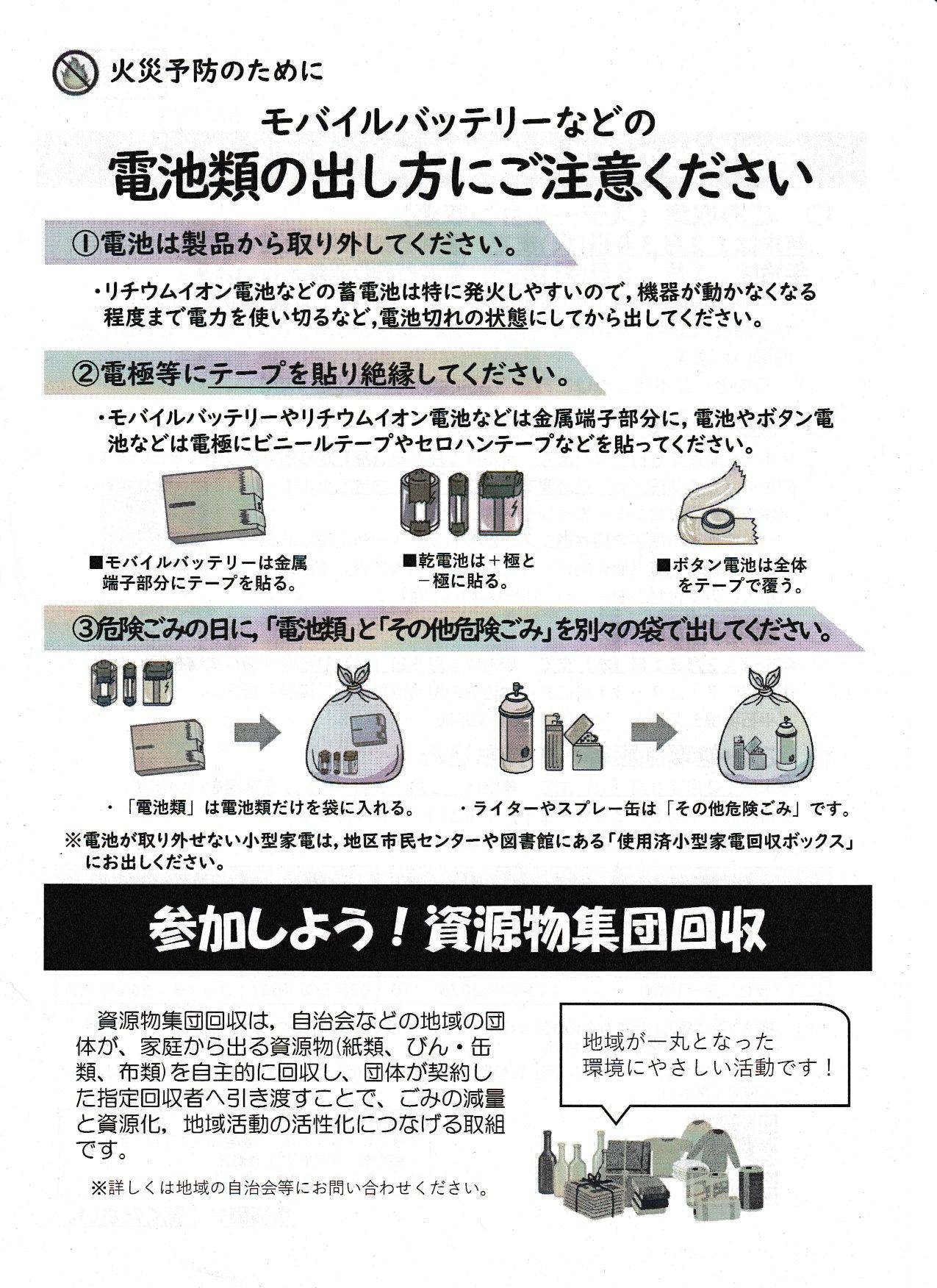 火災予防のために

モバイルバッテリーなどの

電池類の出し方にご注意ください

①電池は製品から取り外してください。

・リチウムイオン電池などの蓄電池は特に発火しやすいので，機器が動かなくなる程度まで電力を使い切るなど，電池切れの状態にしてから出してください。

②電極等にテープを貼り絶縁してください。

・モバイルバッテリーやリチウムイオン電池などは金属端子部分に，電池やボタン電池などは電極にビニールテープやセロハンテープなどを貼ってください。

■モバイルバッテリーは金属端子部分にテープを貼る。

■乾電池は＋極と－極に貼る。

■ボタン電池は全体をテープで覆う。

③危険ごみの日に，「電池類」と「その他危険ごみ」を別々の袋で出してください。

・「電池類」は電池類だけを袋に入れる。

・ライターやスプレー缶は「その他危険ごみ」です。

※電池が取り外せない小型家電は，地区市民センターや図書館にある「使用済小型家電回収ボックス」にお出しください。

参加しよう！資源物集団回収

資源物集団回収は，自治会などの地域の団体が、家庭から出る資源物(紙類、びん・缶類、布類)を自主的に回収し、団体が契約した指定回収者へ引き渡すことで、ごみの減量と資源化，地域活動の活性化につなげる取組です。

※詳しくは地域の自治会等にお問い合わせください。

地域が一丸となった
環境にやさしい活動です！